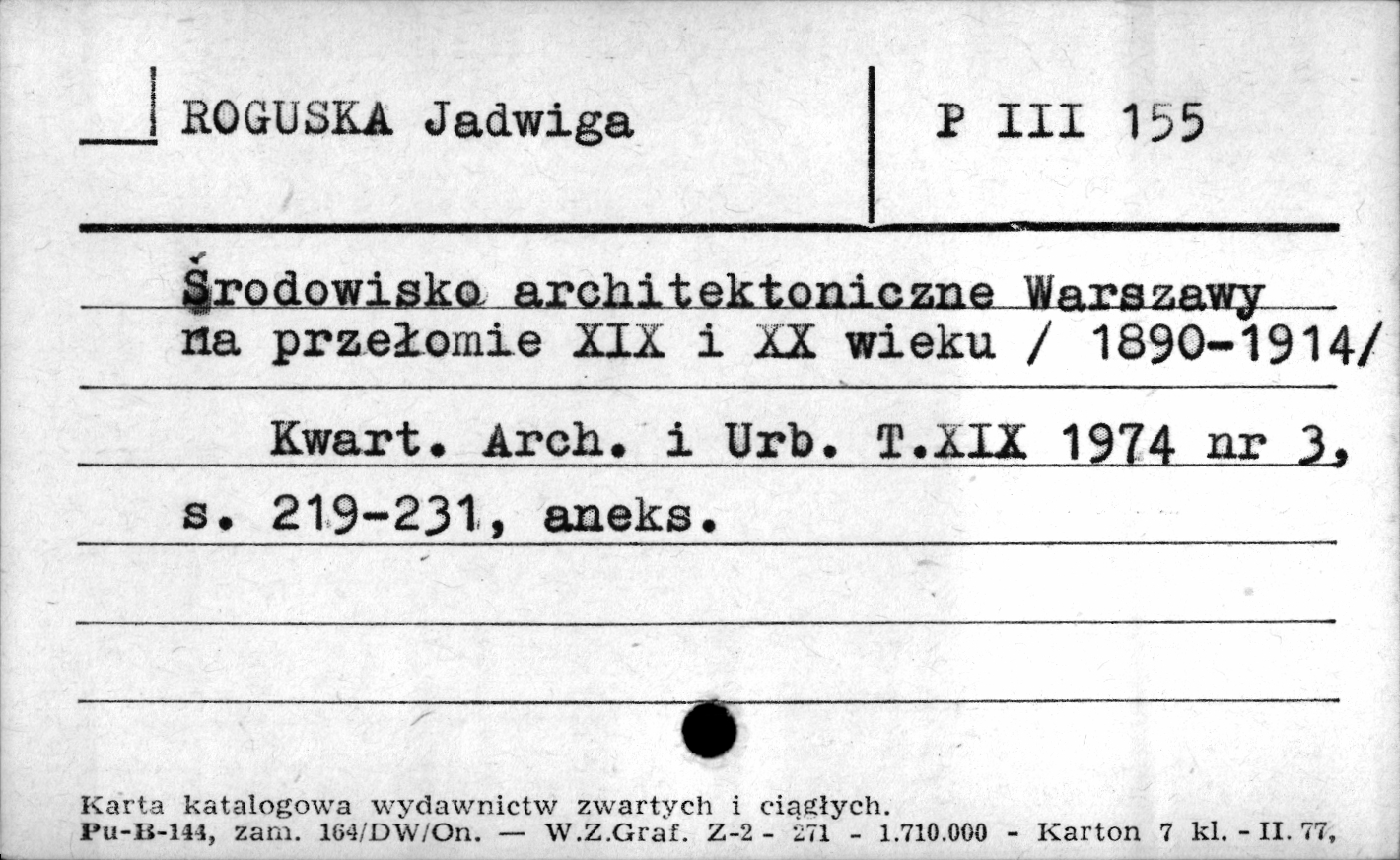 ROGUSKA Jadwiga

P III 155

Środowisko architektoniczne Warszawy na przełomie XIX i XX wieku / 1890-1914/

Kwart. Arch. i Urb. T.XIX 1974 nr 3, s. 219-231, aneks.

Karta katalogowa wydawnictw zwartych i ciągłych.
Pu-B-144, zam. 164/DW/On. — W.Z.Graf. Z-2 - 271 - 1.710.000 - Karton 7 kl. - II. 77,